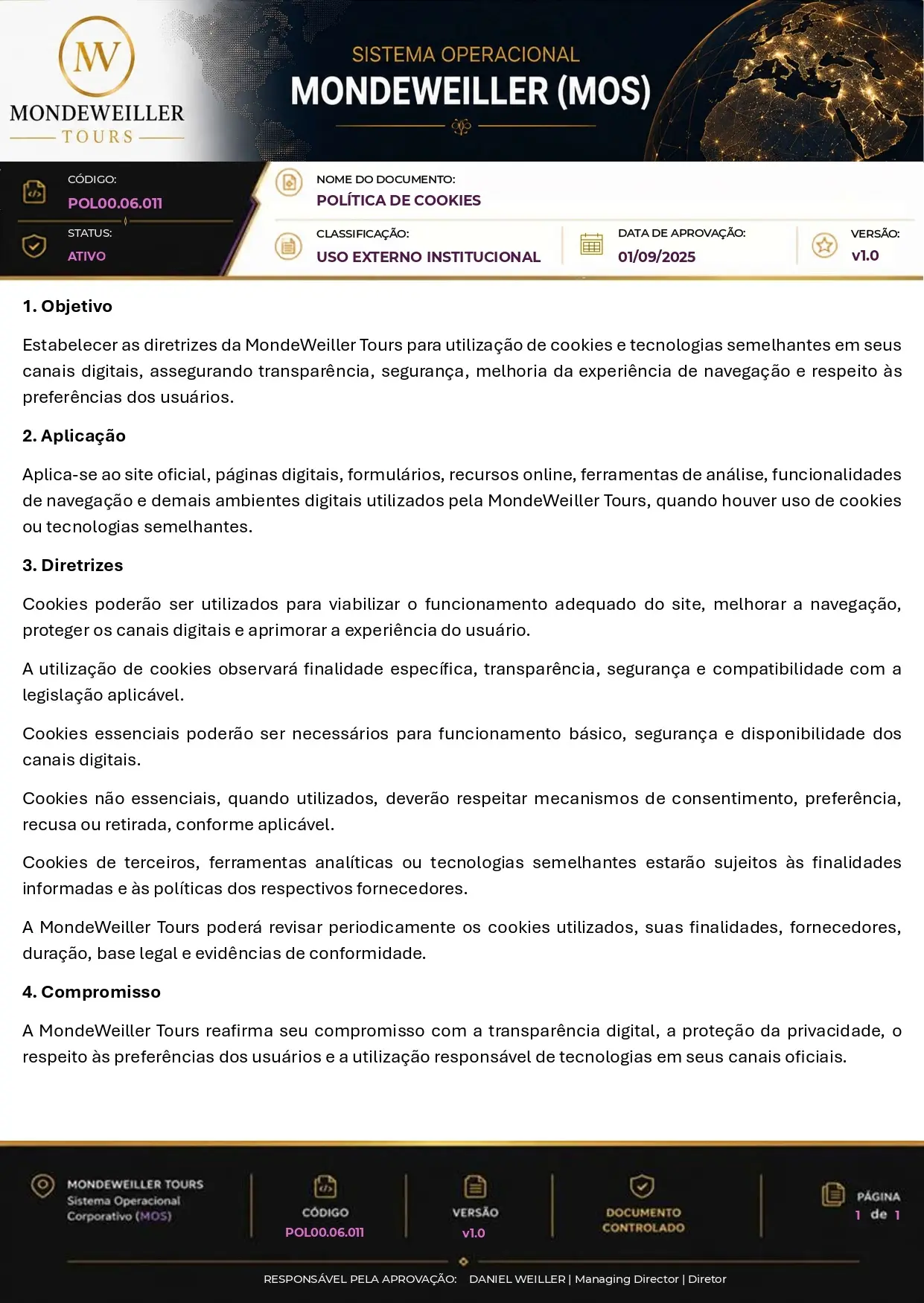 MW
MONDEWEILLER
TOURS

SISTEMA OPERACIONAL
MONDEWEILLER (MOS)

CÓDIGO:
POL00.06.011

STATUS:
ATIVO

NOME DO DOCUMENTO:
POLÍTICA DE COOKIES

CLASSIFICAÇÃO:
USO EXTERNO INSTITUCIONAL

DATA DE APROVAÇÃO:
01/09/2025

VERSÃO:
v1.0

1. Objetivo

Estabelecer as diretrizes da MondeWeiller Tours para utilização de cookies e tecnologias semelhantes em seus canais digitais, assegurando transparência, segurança, melhoria da experiência de navegação e respeito às preferências dos usuários.

2. Aplicação

Aplica-se ao site oficial, páginas digitais, formulários, recursos online, ferramentas de análise, funcionalidades de navegação e demais ambientes digitais utilizados pela MondeWeiller Tours, quando houver uso de cookies ou tecnologias semelhantes.

3. Diretrizes

Cookies poderão ser utilizados para viabilizar o funcionamento adequado do site, melhorar a navegação, proteger os canais digitais e aprimorar a experiência do usuário.

A utilização de cookies observará finalidade específica, transparência, segurança e compatibilidade com a legislação aplicável.

Cookies essenciais poderão ser necessários para funcionamento básico, segurança e disponibilidade dos canais digitais.

Cookies não essenciais, quando utilizados, deverão respeitar mecanismos de consentimento, preferência, recusa ou retirada, conforme aplicável.

Cookies de terceiros, ferramentas analíticas ou tecnologias semelhantes estarão sujeitos às finalidades informadas e às políticas dos respectivos fornecedores.

A MondeWeiller Tours poderá revisar periodicamente os cookies utilizados, suas finalidades, fornecedores, duração, base legal e evidências de conformidade.

4. Compromisso

A MondeWeiller Tours reafirma seu compromisso com a transparência digital, a proteção da privacidade, o respeito às preferências dos usuários e a utilização responsável de tecnologias em seus canais oficiais.

MONDEWEILLER TOURS
Sistema Operacional Corporativo (MOS)

CÓDIGO
POL00.06.011

VERSÃO
v1.0

DOCUMENTO CONTROLADO

PÁGINA
1 de 1

RESPONSÁVEL PELA APROVAÇÃO: DANIEL WEILLER | Managing Director | Diretor